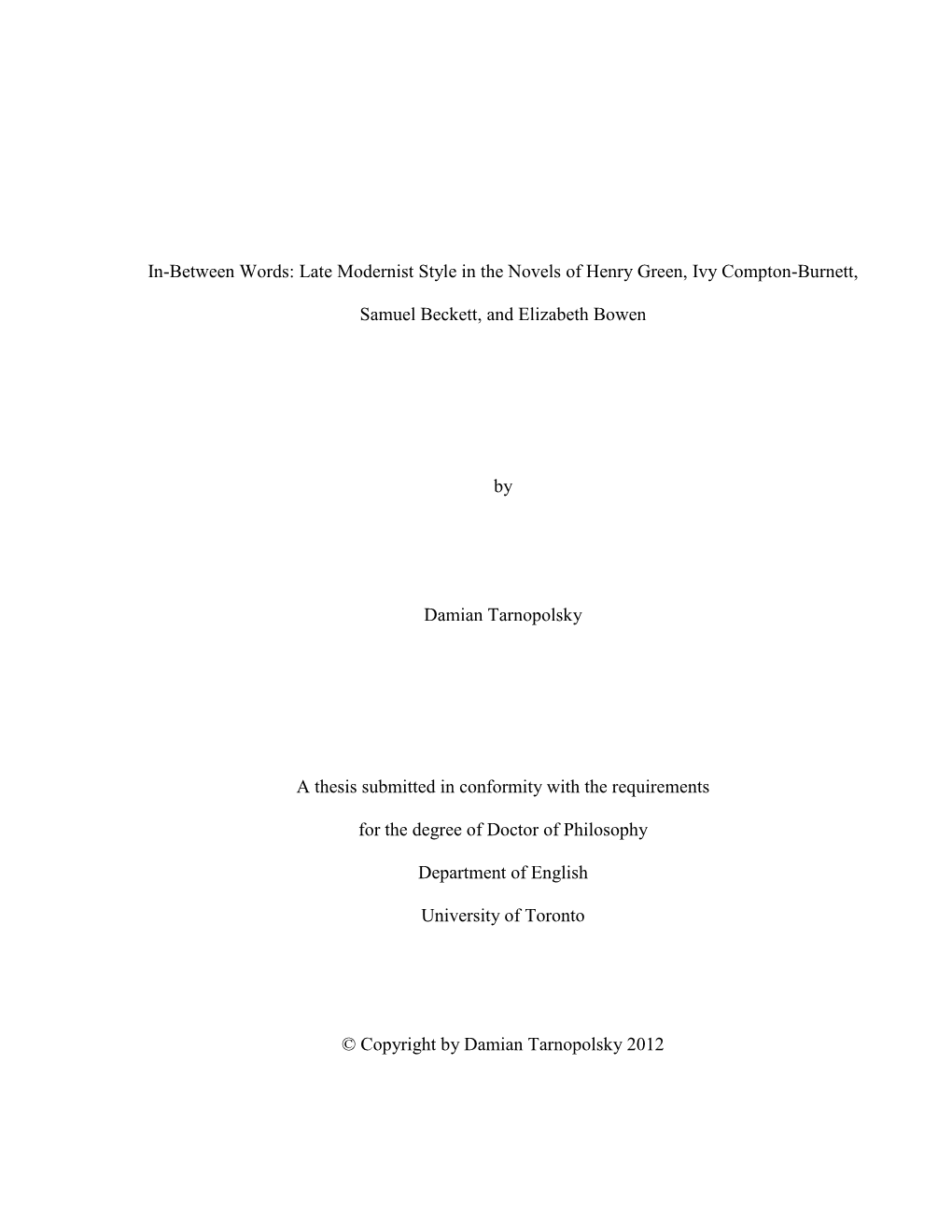 In-Between Words: Late Modernist Style in the Novels of Henry Green, Ivy Compton-Burnett, Samuel Beckett, and Elizabeth Bowen

by

Damian Tarnopolsky

A thesis submitted in conformity with the requirements

for the degree of Doctor of Philosophy

Department of English

University of Toronto

© Copyright by Damian Tarnopolsky 2012